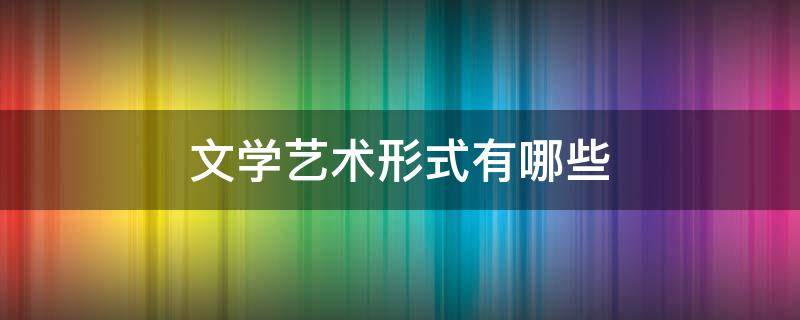 文学艺术形式有哪些